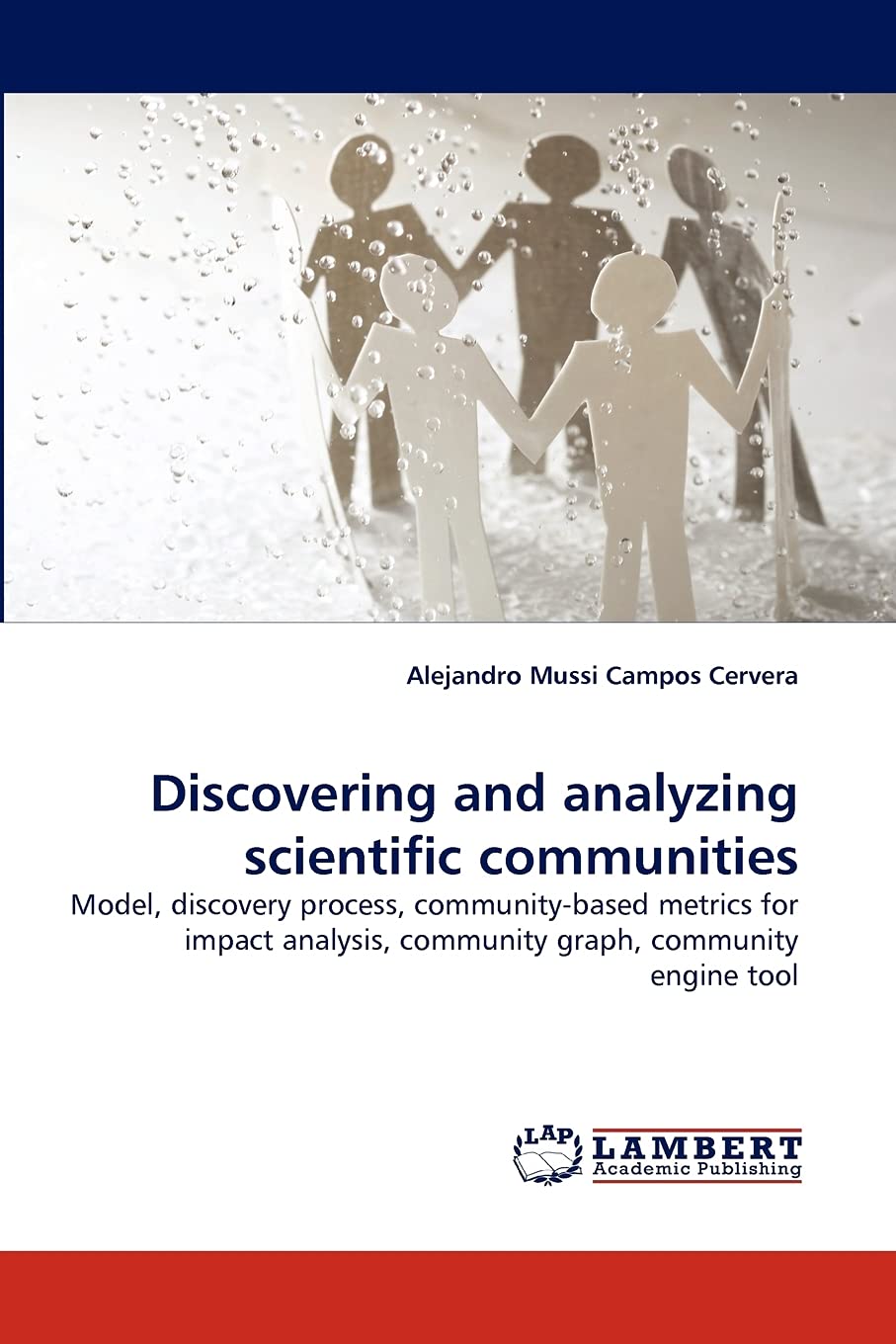 Alejandro Mussi Campos Cervera

Discovering and analyzing scientific communities

Model, discovery process, community-based metrics for impact analysis, community graph, community engine tool

LAP LAMBERT Academic Publishing